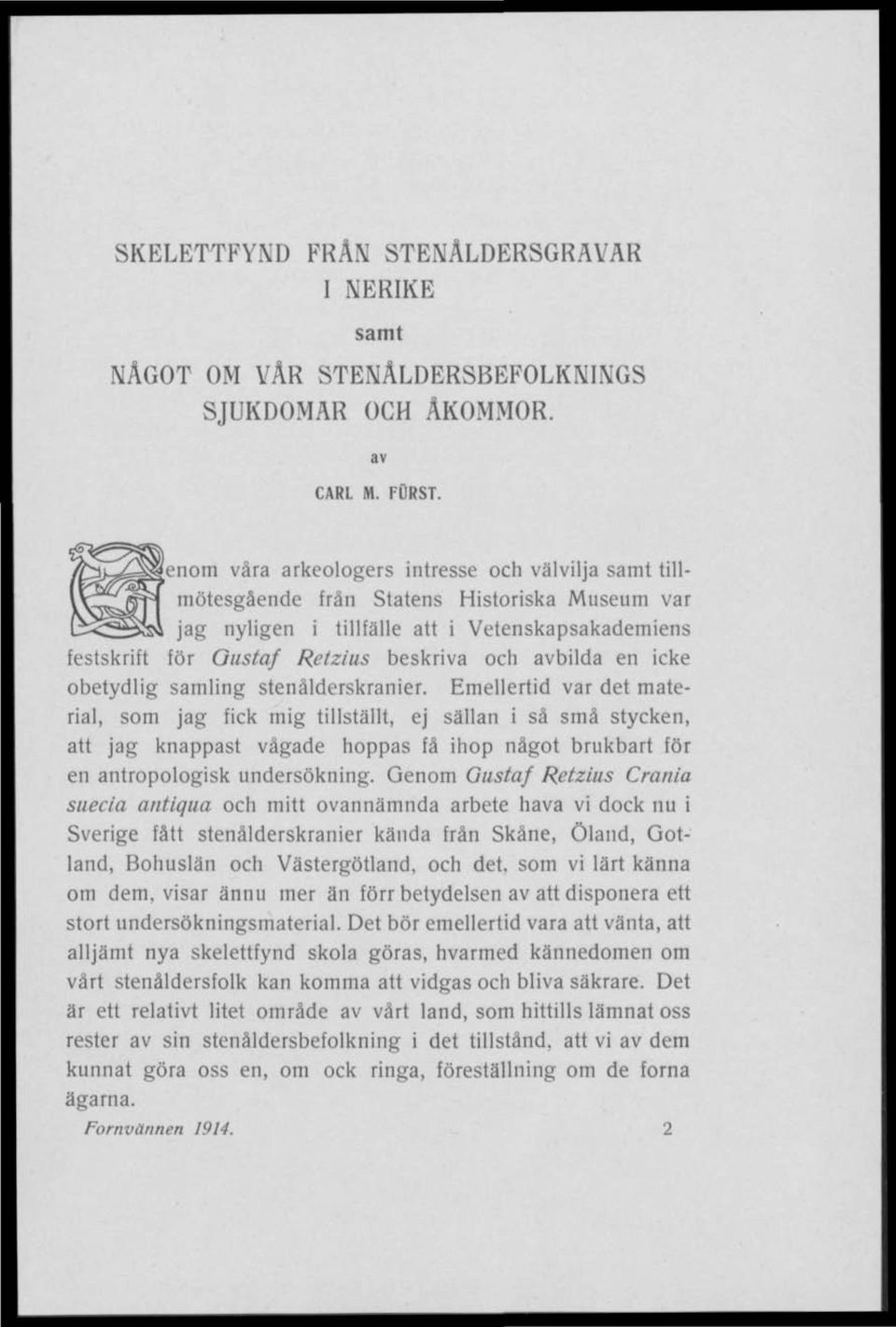 SKELETTFYND FRÅN STENÅLDERSGRAVAR I NERIKE

samt

NÅGOT OM VÅR STENÅLDERSBEFOLKNINGS SJUKDOMAR OCH ÅKOMMOR.

av

CARL M. FÜRST.

Genom våra arkeologers intresse och välvilja samt tillmötesgående från Statens Historiska Museum var jag nyligen i tillfälle att i Vetenskapsakademiens festskrift för Gustaf Retzius beskriva och avbilda en icke obetydlig samling stenålderskranier. Emellertid var det material, som jag fick mig tillställt, ej sällan i så små stycken, att jag knappast vågade hoppas få ihop något brukbart för en antropologisk undersökning. Genom Gustaf Retzius Crania suecia antiqua och mitt ovannämnda arbete hava vi dock nu i Sverige fått stenålderskranier kända från Skåne, Öland, Gotland, Bohuslän och Västergötland, och det, som vi lärt känna om dem, visar ännu mer än förr betydelsen av att disponera ett stort undersökningsmaterial. Det bör emellertid vara att vänta, att alljämt nya skelettfynd skola göras, hvarmed kännedomen om vårt stenåldersfolk kan komma att vidgas och bliva säkrare. Det är ett relativt litet område av vårt land, som hittills lämnat oss rester av sin stenåldersbefolkning i det tillstånd, att vi av dem kunnat göra oss en, om ock ringa, föreställning om de forna ägarna.

Fornvännen 1914. 2